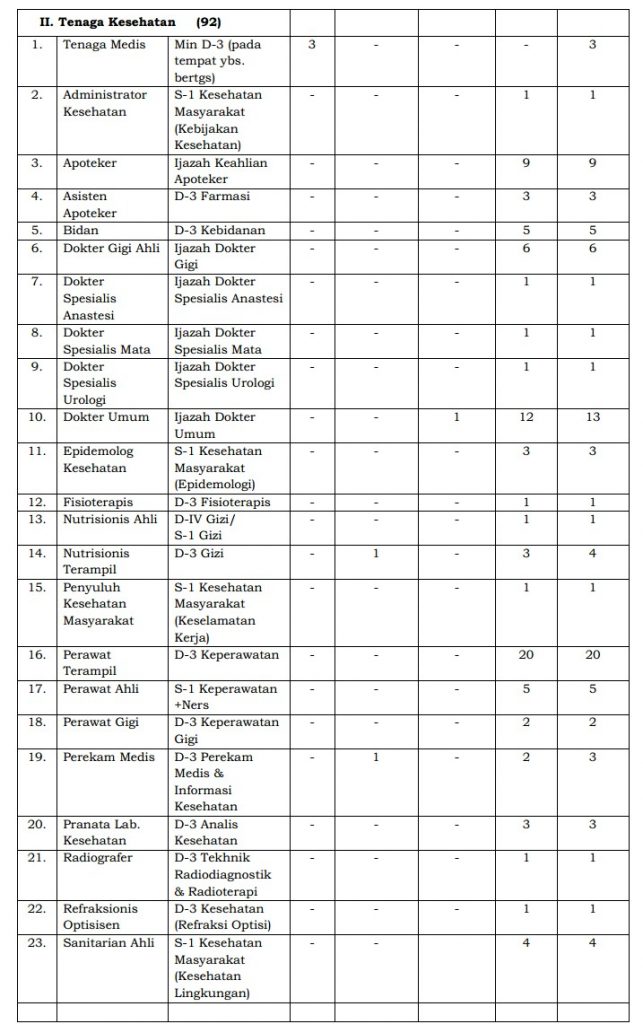 | II. Tenaga Kesehatan (92) | | | | | | | |
|---|---|---|---|---|---|---|---|
| 1. | Tenaga Medis | Min D-3 (pada tempat ybs. bertgs) | 3 | - | - | - | 3 |
| 2. | Administrator Kesehatan | S-1 Kesehatan Masyarakat (Kebijakan Kesehatan) | - | - | - | 1 | 1 |
| 3. | Apoteker | Ijazah Keahlian Apoteker | - | - | - | 9 | 9 |
| 4. | Asisten Apoteker | D-3 Farmasi | - | - | - | 3 | 3 |
| 5. | Bidan | D-3 Kebidanan | - | - | - | 5 | 5 |
| 6. | Dokter Gigi Ahli | Ijazah Dokter Gigi | - | - | - | 6 | 6 |
| 7. | Dokter Spesialis Anastesi | Ijazah Dokter Spesialis Anastesi | - | - | - | 1 | 1 |
| 8. | Dokter Spesialis Mata | Ijazah Dokter Spesialis Mata | - | - | - | 1 | 1 |
| 9. | Dokter Spesialis Urologi | Ijazah Dokter Spesialis Urologi | - | - | - | 1 | 1 |
| 10. | Dokter Umum | Ijazah Dokter Umum | - | - | 1 | 12 | 13 |
| 11. | Epidemolog Kesehatan | S-1 Kesehatan Masyarakat (Epidemologi) | - | - | - | 3 | 3 |
| 12. | Fisioterapis | D-3 Fisioterapis | - | - | - | 1 | 1 |
| 13. | Nutrisionis Ahli | D-IV Gizi/ S-1 Gizi | - | - | - | 1 | 1 |
| 14. | Nutrisionis Terampil | D-3 Gizi | - | 1 | - | 3 | 4 |
| 15. | Penyuluh Kesehatan Masyarakat | S-1 Kesehatan Masyarakat (Keselamatan Kerja) | - | - | - | 1 | 1 |
| 16. | Perawat Terampil | D-3 Keperawatan | - | - | - | 20 | 20 |
| 17. | Perawat Ahli | S-1 Keperawatan +Ners | - | - | - | 5 | 5 |
| 18. | Perawat Gigi | D-3 Keperawatan Gigi | - | - | - | 2 | 2 |
| 19. | Perekam Medis | D-3 Perekam Medis & Informasi Kesehatan | - | 1 | - | 2 | 3 |
| 20. | Pranata Lab. Kesehatan | D-3 Analis Kesehatan | - | - | - | 3 | 3 |
| 21. | Radiografer | D-3 Tekhnik Radiodiagnostik & Radioterapi | - | - | - | 1 | 1 |
| 22. | Refraksionis Optisisen | D-3 Kesehatan (Refraksi Optisi) | - | - | - | 1 | 1 |
| 23. | Sanitarian Ahli | S-1 Kesehatan Masyarakat (Kesehatan Lingkungan) | - | - | | 4 | 4 |